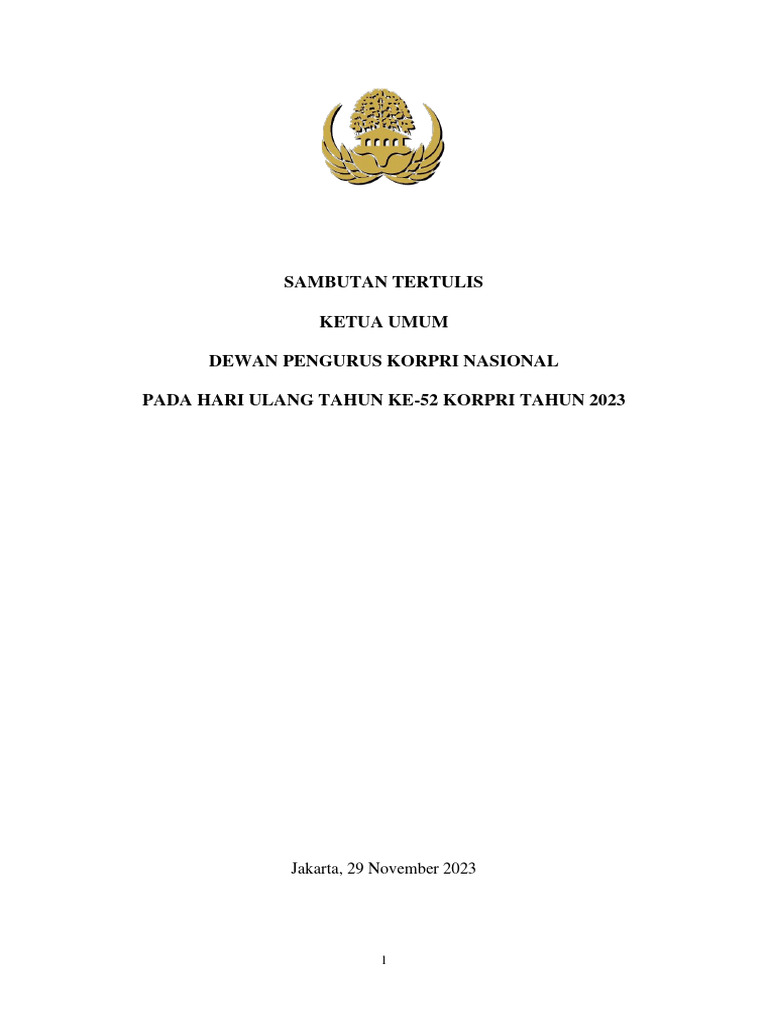 SAMBUTAN TERTULIS

KETUA UMUM

DEWAN PENGURUS KORPRI NASIONAL

PADA HARI ULANG TAHUN KE-52 KORPRI TAHUN 2023

Jakarta, 29 November 2023

1